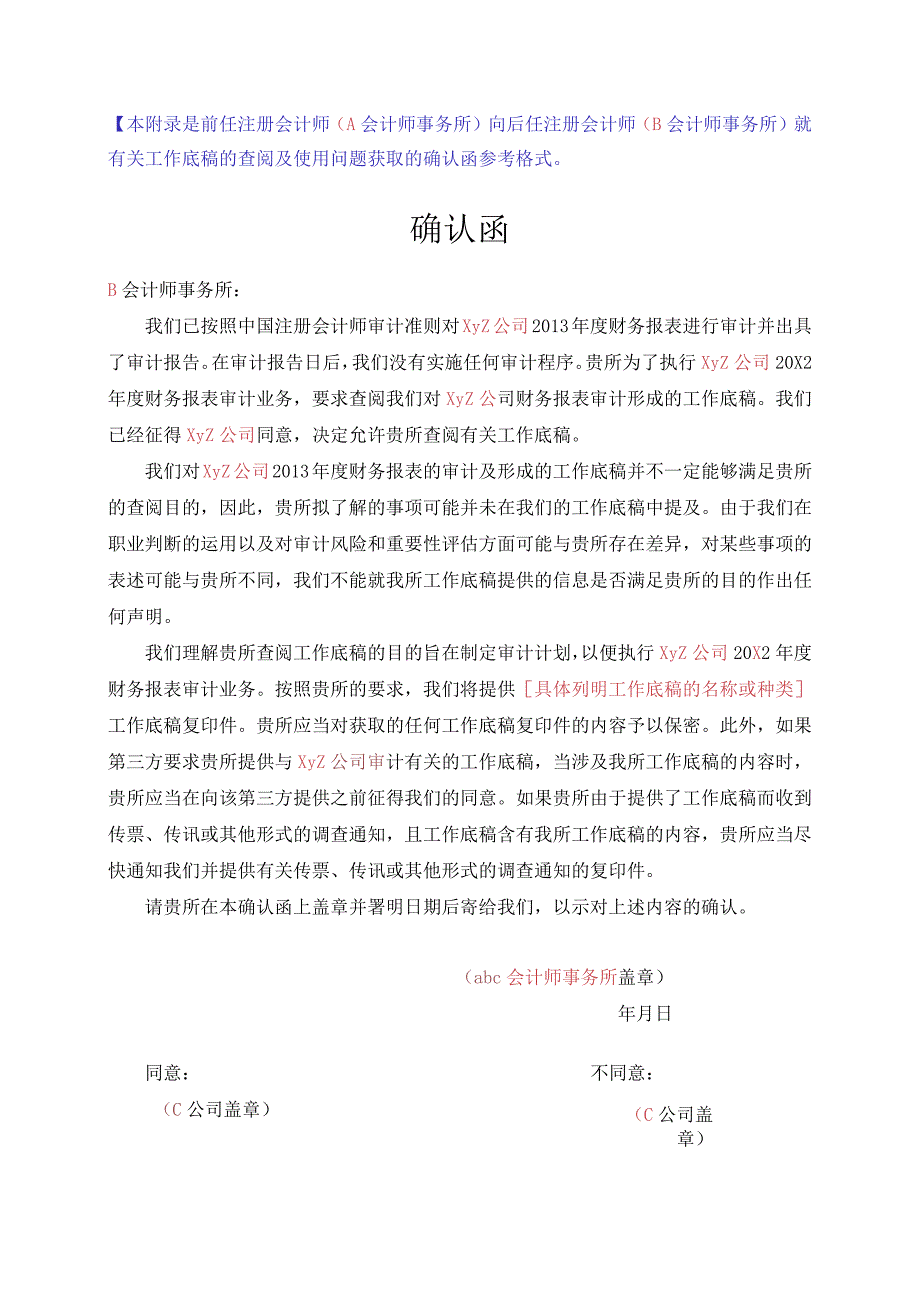 【本附录是前任注册会计师（A会计师事务所）向后任注册会计师（B会计师事务所）就有关工作底稿的查阅及使用问题获取的确认函参考格式。

确认函

B会计师事务所：

我们已按照中国注册会计师审计准则对XyZ公司2013年度财务报表进行审计并出具了审计报告。在审计报告日后，我们没有实施任何审计程序。贵所为了执行XyZ公司20X2年度财务报表审计业务，要求查阅我们对XyZ公司财务报表审计形成的工作底稿。我们已经征得XyZ公司同意，决定允许贵所查阅有关工作底稿。

我们对XyZ公司2013年度财务报表的审计及形成的工作底稿并不一定能够满足贵所的查阅目的，因此，贵所拟了解的事项可能并未在我们的工作底稿中提及。由于我们在职业判断的运用以及对审计风险和重要性评估方面可能与贵所存在差异，对某些事项的表述可能与贵所不同，我们不能就我所工作底稿提供的信息是否满足贵所的目的作出任何声明。

我们理解贵所查阅工作底稿的目的旨在制定审计计划，以便执行XyZ公司20X2年度财务报表审计业务。按照贵所的要求，我们将提供［具体列明工作底稿的名称或种类］工作底稿复印件。贵所应当对获取的任何工作底稿复印件的内容予以保密。此外，如果第三方要求贵所提供与XyZ公司审计有关的工作底稿，当涉及我所工作底稿的内容时，贵所应当在向该第三方提供之前征得我们的同意。如果贵所由于提供了工作底稿而收到传票、传讯或其他形式的调查通知，且工作底稿含有我所工作底稿的内容，贵所应当尽快通知我们并提供有关传票、传讯或其他形式的调查通知的复印件。

请贵所在本确认函上盖章并署明日期后寄给我们，以示对上述内容的确认。

（abc会计师事务所盖章）
年月日

同意：
（C公司盖章）

不同意：
（C公司盖章）